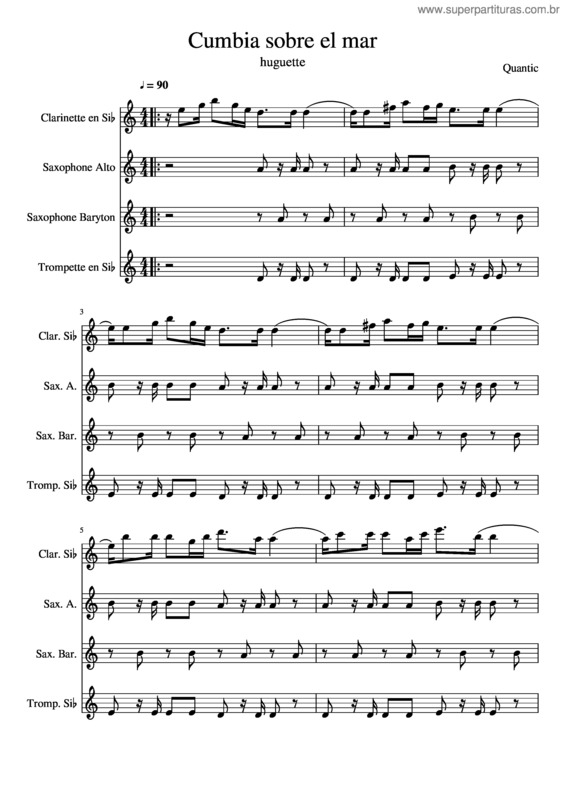 www.superpartituras.com.br

Cumbia sobre el mar

huguette

Quantic

♩ = 90

Clarinette en Si♭

Saxophone Alto

Saxophone Baryton

Trompette en Si♭

3

Clar. Si♭

Sax. A.

Sax. Bar.

Tromp. Si♭

5

Clar. Si♭

Sax. A.

Sax. Bar.

Tromp. Si♭